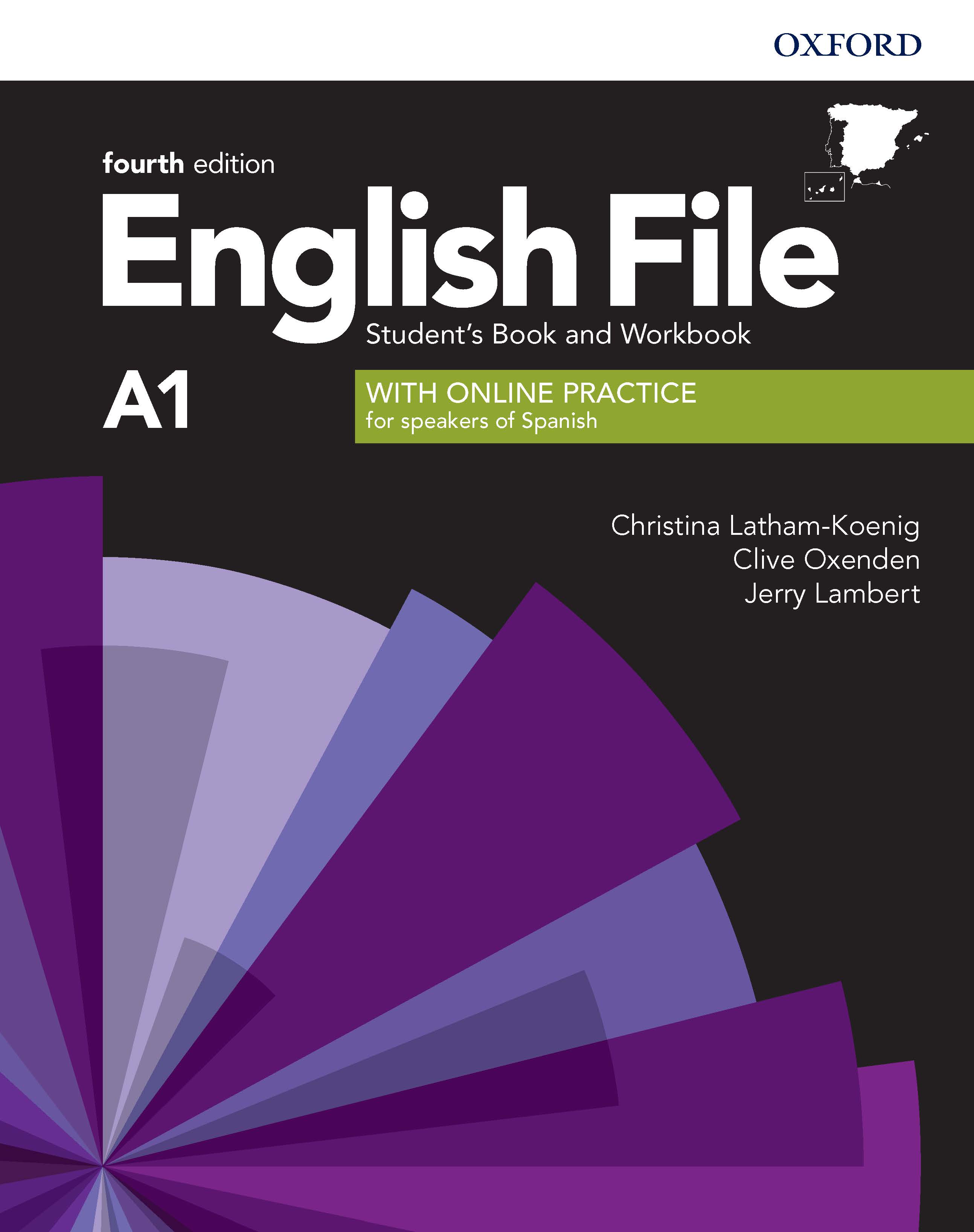 OXFORD

fourth edition

English File

Student's Book and Workbook

A1

WITH ONLINE PRACTICE
for speakers of Spanish

Christina Latham-Koenig
Clive Oxenden
Jerry Lambert